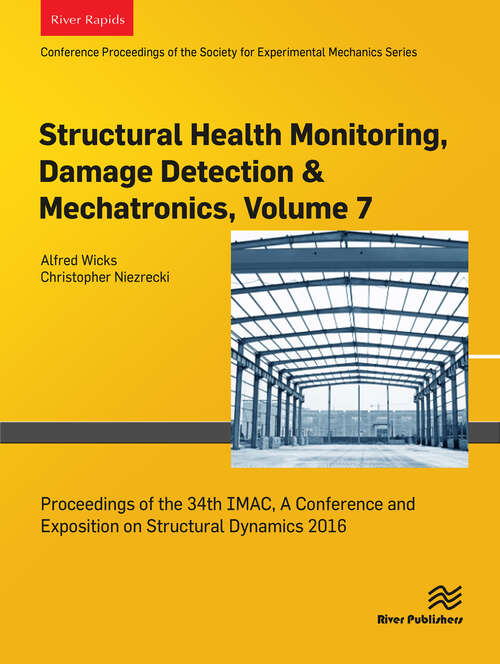 River Rapids

Conference Proceedings of the Society for Experimental Mechanics Series

Structural Health Monitoring, Damage Detection & Mechatronics, Volume 7

Alfred Wicks
Christopher Niezrecki

Proceedings of the 34th IMAC, A Conference and Exposition on Structural Dynamics 2016

River Publishers